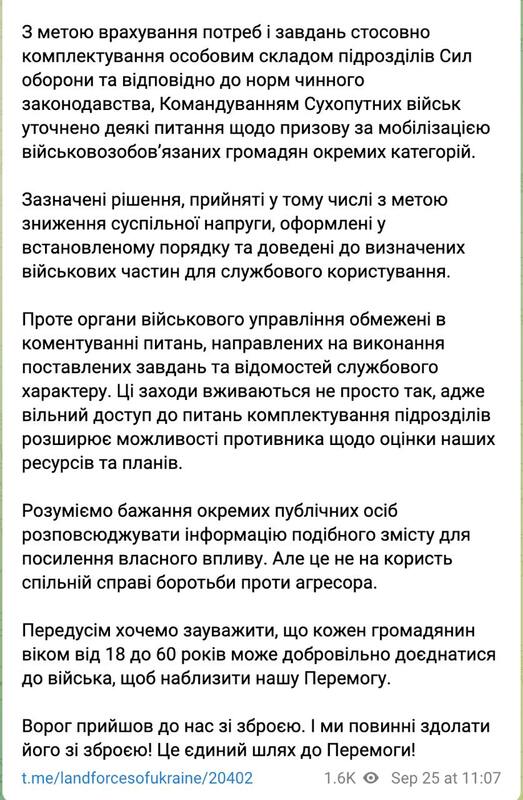 З метою врахування потреб і завдань стосовно комплектування особовим складом підрозділів Сил оборони та відповідно до норм чинного законодавства, Командуванням Сухопутних військ уточнено деякі питання щодо призову за мобілізацією військовозобов'язаних громадян окремих категорій.

Зазначені рішення, прийняті у тому числі з метою зниження суспільної напруги, оформлені у встановленому порядку та доведені до визначених військових частин для службового користування.

Проте органи військового управління обмежені в коментуванні питань, направлених на виконання поставлених завдань та відомостей службового характеру. Ці заходи вживаються не просто так, адже вільний доступ до питань комплектування підрозділів розширює можливості противника щодо оцінки наших ресурсів та планів.

Розуміємо бажання окремих публічних осіб розповсюджувати інформацію подібного змісту для посилення власного впливу. Але це не на користь спільній справі боротьби проти агресора.

Передусім хочемо зауважити, що кожен громадянин віком від 18 до 60 років може добровільно доєднатися до війська, щоб наблизити нашу Перемогу.

Ворог прийшов до нас зі зброєю. І ми повинні здолати його зі зброєю! Це єдиний шлях до Перемоги!

t.me/landforcesofukraine/20402 1.6K Sep 25 at 11:07